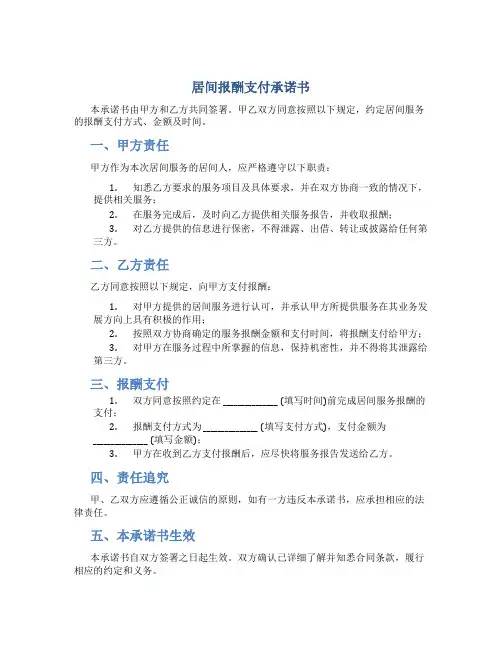 居间报酬支付承诺书

本承诺书由甲方和乙方共同签署，甲乙双方同意按照以下规定，约定居间服务的报酬支付方式、金额及时间。

一、甲方责任

甲方作为本次居间服务的居间人，应严格遵守以下职责：

1. 知悉乙方要求的服务项目及具体要求，并在双方协商一致的情况下，提供相关服务；

2. 在服务完成后，及时向乙方提供相关服务报告，并收取报酬；

3. 对乙方提供的信息进行保密，不得泄露、出借、转让或披露给任何第三方。

二、乙方责任

乙方同意按照以下规定，向甲方支付报酬：

1. 对甲方提供的居间服务进行认可，并承认甲方所提供服务在其业务发展方向上具有积极的作用；

2. 按照双方协商确定的服务报酬金额和支付时间，将报酬支付给甲方；

3. 对甲方在服务过程中所掌握的信息，保持机密性，并不得将其泄露给第三方。

三、报酬支付

1. 双方同意按照约定在 ___________ (填写时间)前完成居间服务报酬的支付；

2. 报酬支付方式为 ___________ (填写支付方式)，支付金额为 ___________ (填写金额)；

3. 甲方在收到乙方支付报酬后，应尽快将服务报告发送给乙方。

四、责任追究

甲、乙双方应遵循公正诚信的原则，如有一方违反本承诺书，应承担相应的法律责任。

五、本承诺书生效

本承诺书自双方签署之日起生效。双方确认已详细了解并知悉合同条款，履行相应的约定和义务。